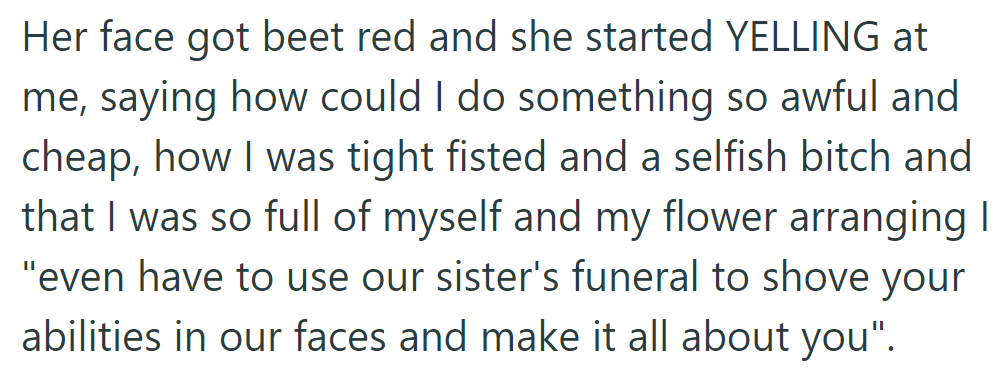 Her face got beet red and she started YELLING at me, saying how could I do something so awful and cheap, how I was tight fisted and a selfish bitch and that I was so full of myself and my flower arranging I "even have to use our sister's funeral to shove your abilities in our faces and make it all about you".